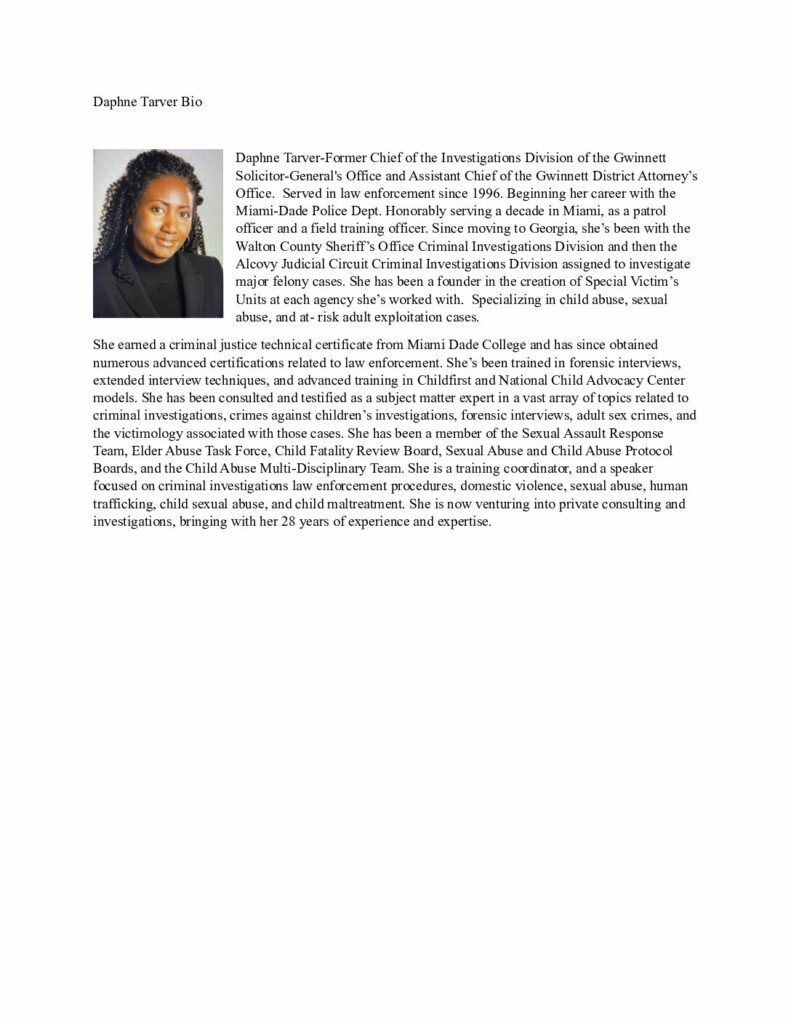 Daphne Tarver Bio

Daphne Tarver-Former Chief of the Investigations Division of the Gwinnett Solicitor-General's Office and Assistant Chief of the Gwinnett District Attorney's Office. Served in law enforcement since 1996. Beginning her career with the Miami-Dade Police Dept. Honorably serving a decade in Miami, as a patrol officer and a field training officer. Since moving to Georgia, she's been with the Walton County Sheriff's Office Criminal Investigations Division and then the Alcovy Judicial Circuit Criminal Investigations Division assigned to investigate major felony cases. She has been a founder in the creation of Special Victim's Units at each agency she's worked with. Specializing in child abuse, sexual abuse, and at- risk adult exploitation cases.

She earned a criminal justice technical certificate from Miami Dade College and has since obtained numerous advanced certifications related to law enforcement. She's been trained in forensic interviews, extended interview techniques, and advanced training in Childfirst and National Child Advocacy Center models. She has been consulted and testified as a subject matter expert in a vast array of topics related to criminal investigations, crimes against children's investigations, forensic interviews, adult sex crimes, and the victimology associated with those cases. She has been a member of the Sexual Assault Response Team, Elder Abuse Task Force, Child Fatality Review Board, Sexual Abuse and Child Abuse Protocol Boards, and the Child Abuse Multi-Disciplinary Team. She is a training coordinator, and a speaker focused on criminal investigations law enforcement procedures, domestic violence, sexual abuse, human trafficking, child sexual abuse, and child maltreatment. She is now venturing into private consulting and investigations, bringing with her 28 years of experience and expertise.